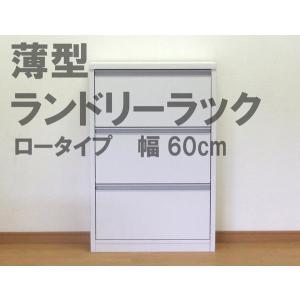 薄型

ランドリーラック

ロータイプ　幅 60cm